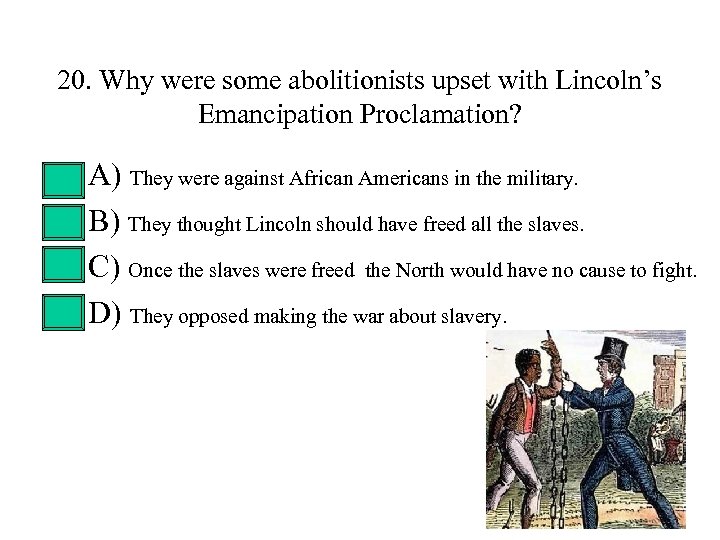 20. Why were some abolitionists upset with Lincoln's Emancipation Proclamation?

A) They were against African Americans in the military.

B) They thought Lincoln should have freed all the slaves.

C) Once the slaves were freed the North would have no cause to fight.

D) They opposed making the war about slavery.